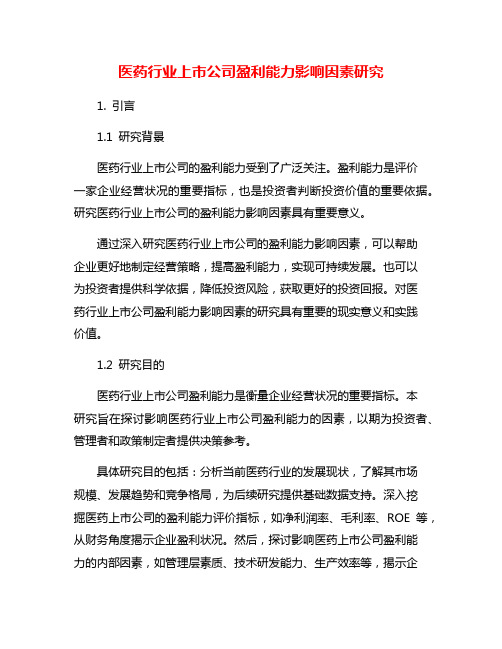 医药行业上市公司盈利能力影响因素研究

1. 引言

1.1 研究背景

医药行业上市公司的盈利能力受到了广泛关注。盈利能力是评价一家企业经营状况的重要指标，也是投资者判断投资价值的重要依据。研究医药行业上市公司的盈利能力影响因素具有重要意义。

通过深入研究医药行业上市公司的盈利能力影响因素，可以帮助企业更好地制定经营策略，提高盈利能力，实现可持续发展。也可以为投资者提供科学依据，降低投资风险，获取更好的投资回报。对医药行业上市公司盈利能力影响因素的研究具有重要的现实意义和实践价值。

1.2 研究目的

医药行业上市公司盈利能力是衡量企业经营状况的重要指标。本研究旨在探讨影响医药行业上市公司盈利能力的因素，以期为投资者、管理者和政策制定者提供决策参考。

具体研究目的包括：分析当前医药行业的发展现状，了解其市场规模、发展趋势和竞争格局，为后续研究提供基础数据支持。深入挖掘医药上市公司的盈利能力评价指标，如净利润率、毛利率、ROE 等，从财务角度揭示企业盈利状况。然后，探讨影响医药上市公司盈利能力的内部因素，如管理层素质、技术研发能力、生产效率等，揭示企